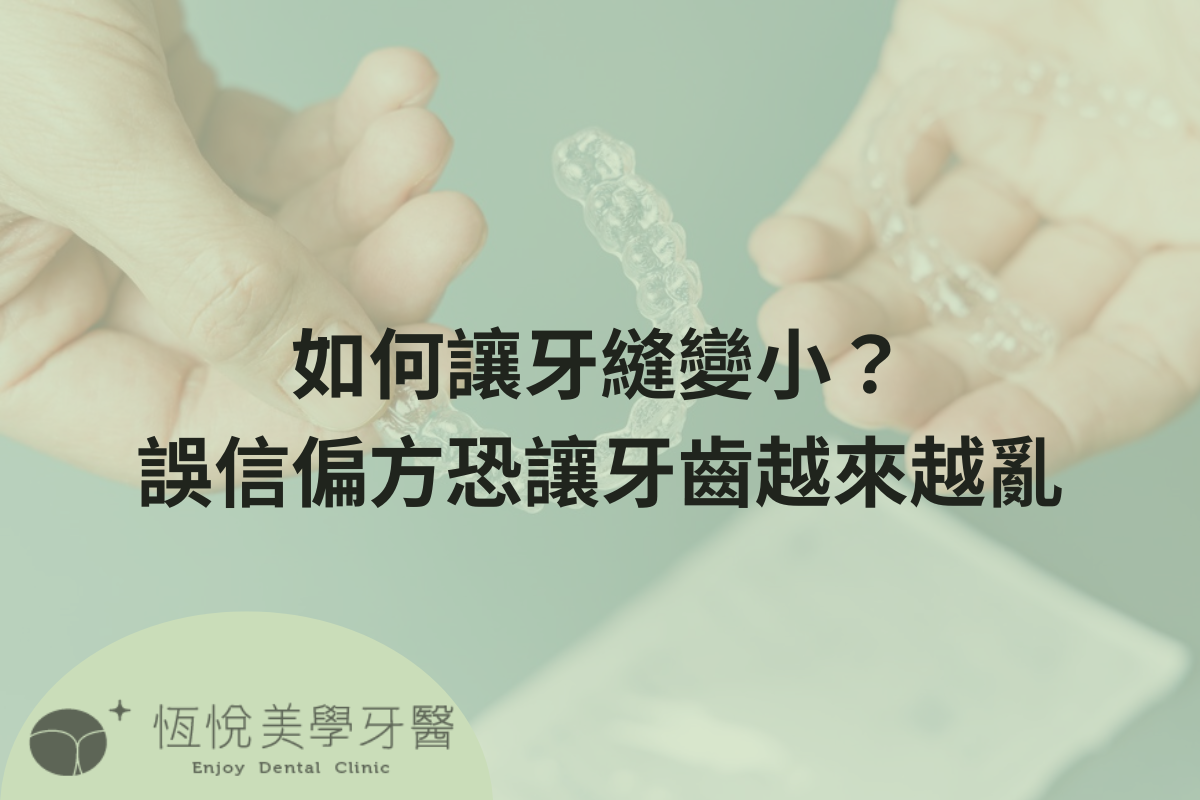 如何讓牙縫變小？
誤信偏方恐讓牙齒越來越亂

恆悅美學牙醫
Enjoy Dental Clinic